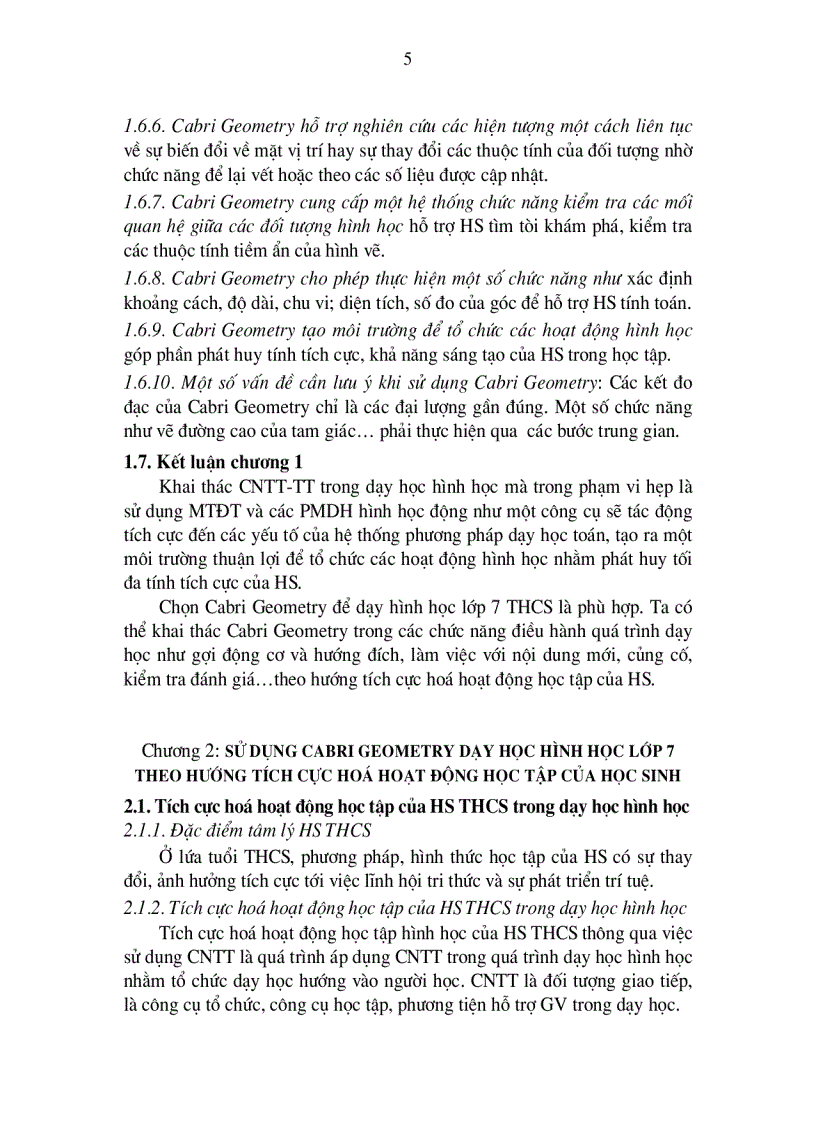 5

1.6.6. Cabri Geometry hỗ trợ nghiên cứu các hiện tượng một cách liên tục về sự biến đổi về mặt vị trí hay sự thay đổi các thuộc tính của đối tượng nhờ chức năng để lại vết hoặc theo các số liệu được cập nhật.

1.6.7. Cabri Geometry cung cấp một hệ thống chức năng kiểm tra các mối quan hệ giữa các đối tượng hình học hỗ trợ HS tìm tòi khám phá, kiểm tra các thuộc tính tiềm ẩn của hình vẽ.

1.6.8. Cabri Geometry cho phép thực hiện một số chức năng như xác định khoảng cách, độ dài, chu vi; diện tích, số đo của góc để hỗ trợ HS tính toán.

1.6.9. Cabri Geometry tạo môi trường để tổ chức các hoạt động hình học góp phần phát huy tính tích cực, khả năng sáng tạo của HS trong học tập.

1.6.10. Một số vấn đề cần lưu ý khi sử dụng Cabri Geometry: Các kết đo đạc của Cabri Geometry chỉ là các đại lượng gần đúng. Một số chức năng như vẽ đường cao của tam giác… phải thực hiện qua các bước trung gian.

1.7. Kết luận chương 1

Khai thác CNTT-TT trong dạy học hình học mà trong phạm vi hẹp là sử dụng MTĐT và các PMDH hình học động như một công cụ sẽ tác động tích cực đến các yếu tố của hệ thống phương pháp dạy học toán, tạo ra một môi trường thuận lợi để tổ chức các hoạt động hình học nhằm phát huy tối đa tính tích cực của HS.

Chọn Cabri Geometry để dạy hình học lớp 7 THCS là phù hợp. Ta có thể khai thác Cabri Geometry trong các chức năng điều hành quá trình dạy học như gợi động cơ và hướng đích, làm việc với nội dung mới, củng cố, kiểm tra đánh giá…theo hướng tích cực hoá hoạt động học tập của HS.

Chương 2: SỬ DỤNG CABRI GEOMETRY DẠY HỌC HÌNH HỌC LỚP 7 THEO HƯỚNG TÍCH CỰC HOÁ HOẠT ĐỘNG HỌC TẬP CỦA HỌC SINH

2.1. Tích cực hoá hoạt động học tập của HS THCS trong dạy học hình học

2.1.1. Đặc điểm tâm lý HS THCS

Ở lứa tuổi THCS, phương pháp, hình thức học tập của HS có sự thay đổi, ảnh hưởng tích cực tới việc lĩnh hội tri thức và sự phát triển trí tuệ.

2.1.2. Tích cực hoá hoạt động học tập của HS THCS trong dạy học hình học

Tích cực hoá hoạt động học tập hình học của HS THCS thông qua việc sử dụng CNTT là quá trình áp dụng CNTT trong quá trình dạy học hình học nhằm tổ chức dạy học hướng vào người học. CNTT là đối tượng giao tiếp, là công cụ tổ chức, công cụ học tập, phương tiện hỗ trợ GV trong dạy học.